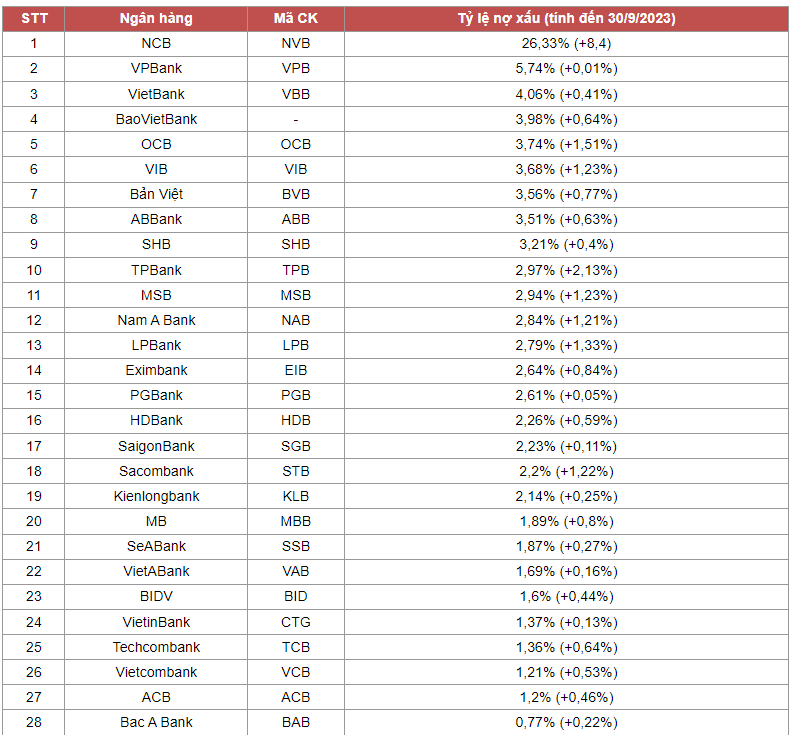 | STT | Ngân hàng | Mã CK | Tỷ lệ nợ xấu (tính đến 30/9/2023) |
|---|---|---|---|
| 1 | NCB | NVB | 26,33% (+8,4) |
| 2 | VPBank | VPB | 5,74% (+0,01%) |
| 3 | VietBank | VBB | 4,06% (+0,41%) |
| 4 | BaoVietBank | - | 3,98% (+0,64%) |
| 5 | OCB | OCB | 3,74% (+1,51%) |
| 6 | VIB | VIB | 3,68% (+1,23%) |
| 7 | Bản Việt | BVB | 3,56% (+0,77%) |
| 8 | ABBank | ABB | 3,51% (+0,63%) |
| 9 | SHB | SHB | 3,21% (+0,4%) |
| 10 | TPBank | TPB | 2,97% (+2,13%) |
| 11 | MSB | MSB | 2,94% (+1,23%) |
| 12 | Nam A Bank | NAB | 2,84% (+1,21%) |
| 13 | LPBank | LPB | 2,79% (+1,33%) |
| 14 | Eximbank | EIB | 2,64% (+0,84%) |
| 15 | PGBank | PGB | 2,61% (+0,05%) |
| 16 | HDBank | HDB | 2,26% (+0,59%) |
| 17 | SaigonBank | SGB | 2,23% (+0,11%) |
| 18 | Sacombank | STB | 2,2% (+1,22%) |
| 19 | Kienlongbank | KLB | 2,14% (+0,25%) |
| 20 | MB | MBB | 1,89% (+0,8%) |
| 21 | SeABank | SSB | 1,87% (+0,27%) |
| 22 | VietABank | VAB | 1,69% (+0,16%) |
| 23 | BIDV | BID | 1,6% (+0,44%) |
| 24 | VietinBank | CTG | 1,37% (+0,13%) |
| 25 | Techcombank | TCB | 1,36% (+0,64%) |
| 26 | Vietcombank | VCB | 1,21% (+0,53%) |
| 27 | ACB | ACB | 1,2% (+0,46%) |
| 28 | Bac A Bank | BAB | 0,77% (+0,22%) |